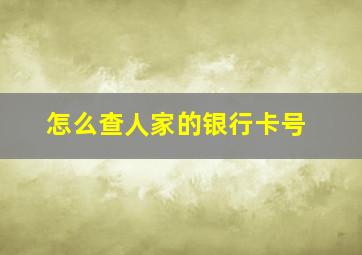 怎么查人家的银行卡号